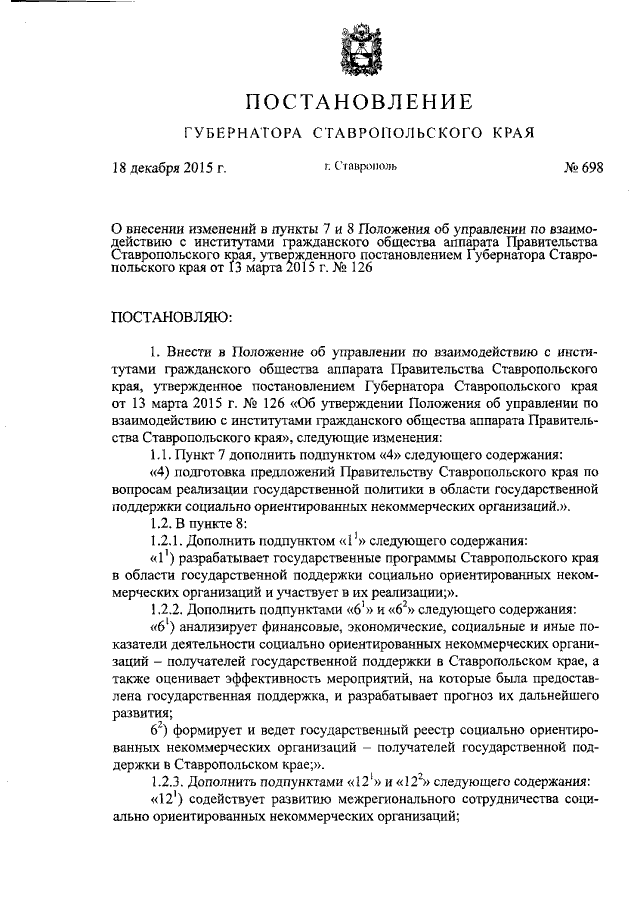 ПОСТАНОВЛЕНИЕ

ГУБЕРНАТОРА СТАВРОПОЛЬСКОГО КРАЯ

18 декабря 2015 г. г. Ставрополь № 698

О внесении изменений в пункты 7 и 8 Положения об управлении по взаимодействию с институтами гражданского общества аппарата Правительства Ставропольского края, утвержденного постановлением Губернатора Ставропольского края от 13 марта 2015 г. № 126

ПОСТАНОВЛЯЮ:

1. Внести в Положение об управлении по взаимодействию с институтами гражданского общества аппарата Правительства Ставропольского края, утвержденное постановлением Губернатора Ставропольского края от 13 марта 2015 г. № 126 «Об утверждении Положения об управлении по взаимодействию с институтами гражданского общества аппарата Правительства Ставропольского края», следующие изменения:

1.1. Пункт 7 дополнить подпунктом «4» следующего содержания:

«4) подготовка предложений Правительству Ставропольского края по вопросам реализации государственной политики в области государственной поддержки социально ориентированных некоммерческих организаций.».

1.2. В пункте 8:

1.2.1. Дополнить подпунктом «$1^1$» следующего содержания:

«$1^1$) разрабатывает государственные программы Ставропольского края в области государственной поддержки социально ориентированных некоммерческих организаций и участвует в их реализации;».

1.2.2. Дополнить подпунктами «$6^1$» и «$6^2$» следующего содержания:

«$6^1$) анализирует финансовые, экономические, социальные и иные показатели деятельности социально ориентированных некоммерческих организаций – получателей государственной поддержки в Ставропольском крае, а также оценивает эффективность мероприятий, на которые была предоставлена государственная поддержка, и разрабатывает прогноз их дальнейшего развития;

$6^2$) формирует и ведет государственный реестр социально ориентированных некоммерческих организаций – получателей государственной поддержки в Ставропольском крае;».

1.2.3. Дополнить подпунктами «$12^1$» и «$12^2$» следующего содержания:

«$12^1$) содействует развитию межрегионального сотрудничества социально ориентированных некоммерческих организаций;